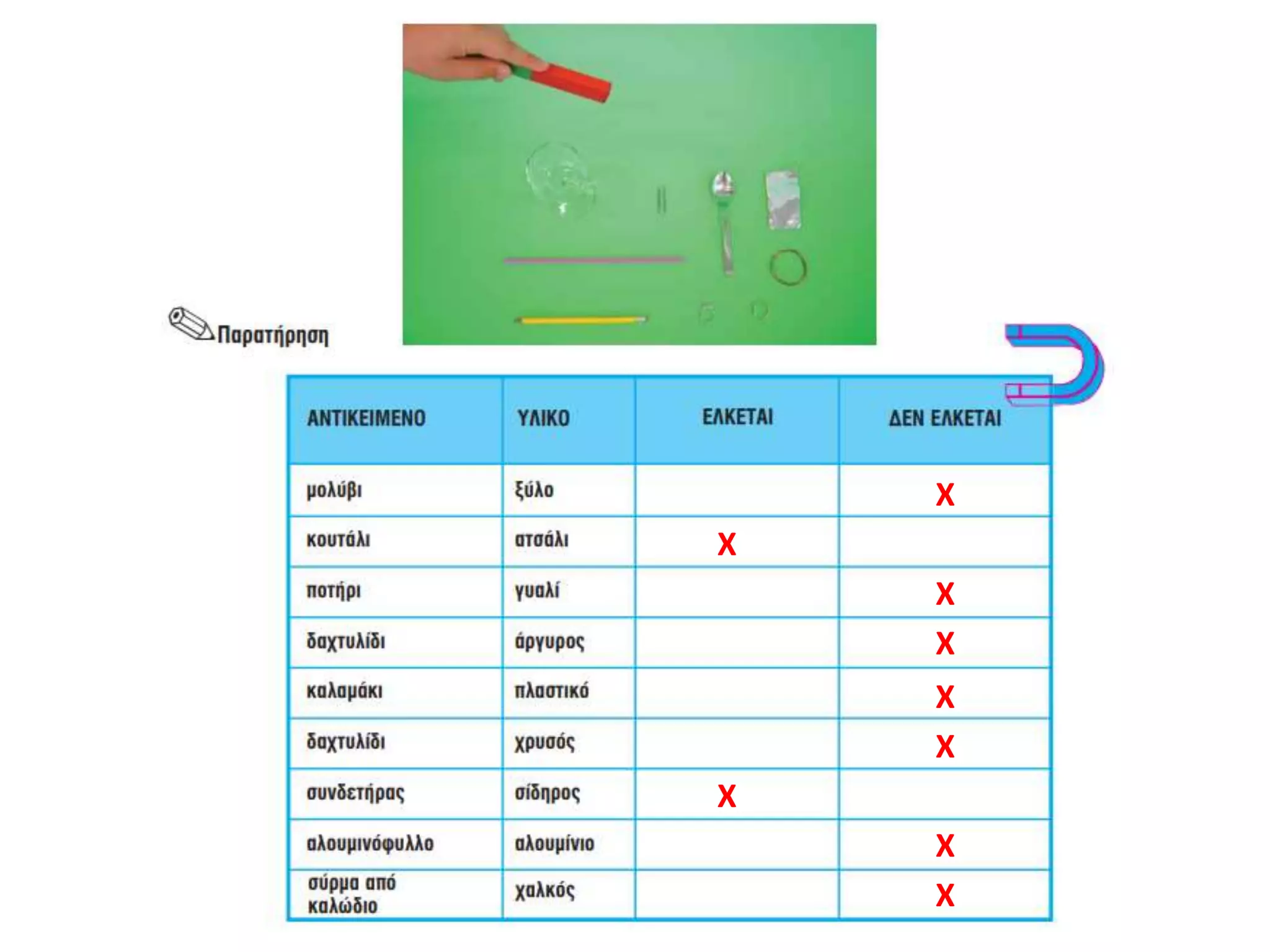 Παρατήρηση

| ΑΝΤΙΚΕΙΜΕΝΟ | ΥΛΙΚΟ | ΕΛΚΕΤΑΙ | ΔΕΝ ΕΛΚΕΤΑΙ |
|---|---|---|---|
| μολύβι | ξύλο | | X |
| κουτάλι | ατσάλι | X | |
| ποτήρι | γυαλί | | X |
| δαχτυλίδι | άργυρος | | X |
| καλαμάκι | πλαστικό | | X |
| δαχτυλίδι | χρυσός | | X |
| συνδετήρας | σίδηρος | X | |
| αλουμινόφυλλο | αλουμίνιο | | X |
| σύρμα από καλώδιο | χαλκός | | X |